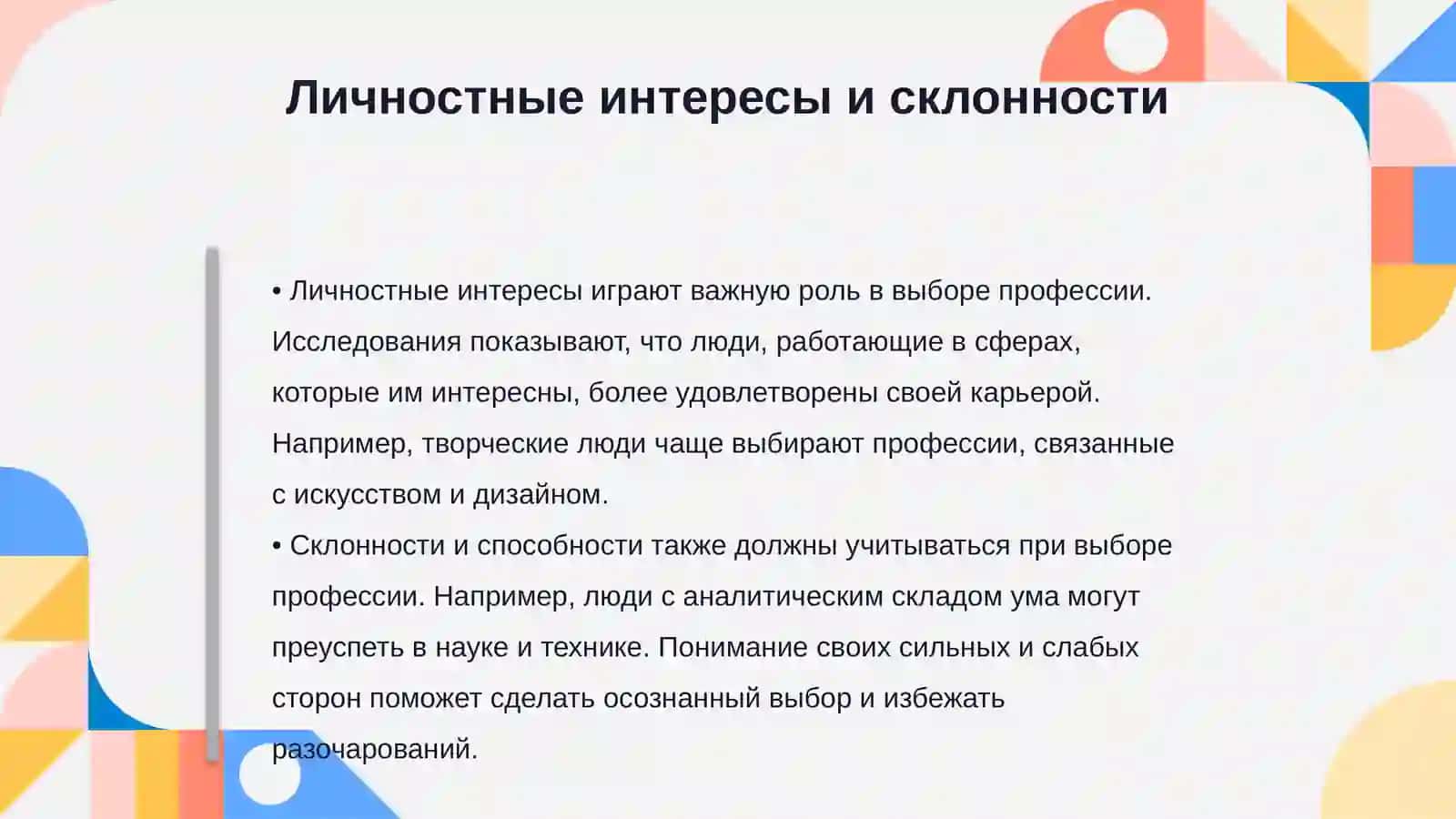 Личностные интересы и склонности

• Личностные интересы играют важную роль в выборе профессии. Исследования показывают, что люди, работающие в сферах, которые им интересны, более удовлетворены своей карьерой. Например, творческие люди чаще выбирают профессии, связанные с искусством и дизайном.
• Склонности и способности также должны учитываться при выборе профессии. Например, люди с аналитическим складом ума могут преуспеть в науке и технике. Понимание своих сильных и слабых сторон поможет сделать осознанный выбор и избежать разочарований.